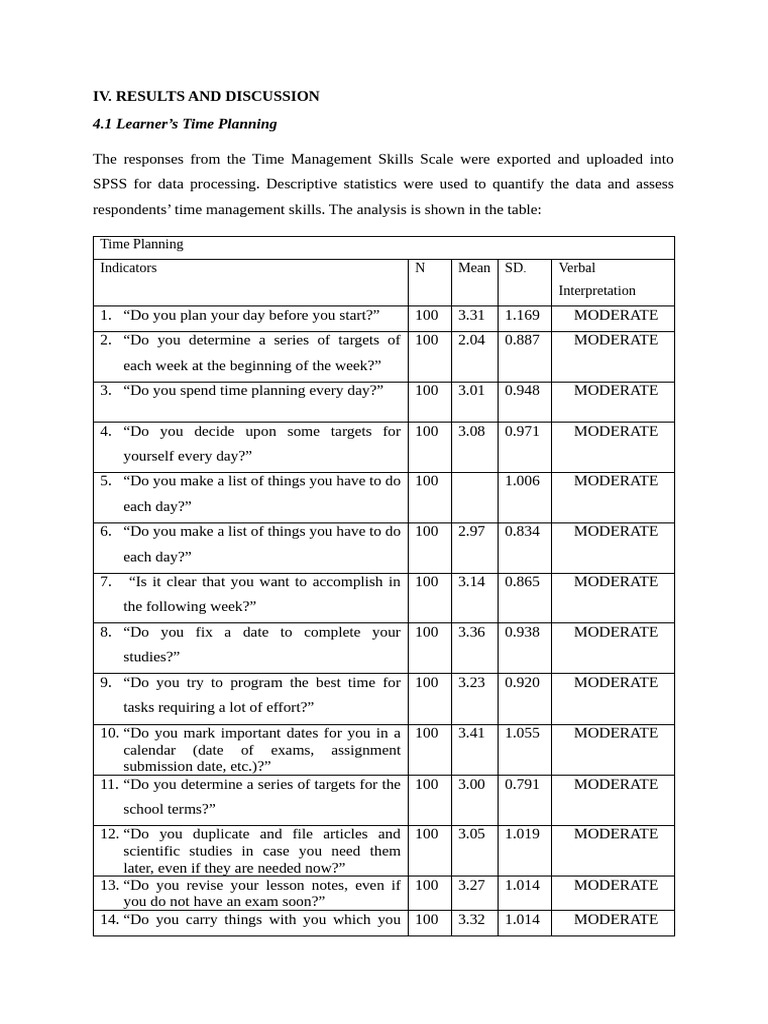 IV. RESULTS AND DISCUSSION

4.1 Learner's Time Planning

The responses from the Time Management Skills Scale were exported and uploaded into SPSS for data processing. Descriptive statistics were used to quantify the data and assess respondents' time management skills. The analysis is shown in the table:

| Time Planning | | | | |
|---|---|---|---|---|
| Indicators | N | Mean | SD. | Verbal Interpretation |
| 1. "Do you plan your day before you start?" | 100 | 3.31 | 1.169 | MODERATE |
| 2. "Do you determine a series of targets of each week at the beginning of the week?" | 100 | 2.04 | 0.887 | MODERATE |
| 3. "Do you spend time planning every day?" | 100 | 3.01 | 0.948 | MODERATE |
| 4. "Do you decide upon some targets for yourself every day?" | 100 | 3.08 | 0.971 | MODERATE |
| 5. "Do you make a list of things you have to do each day?" | 100 | | 1.006 | MODERATE |
| 6. "Do you make a list of things you have to do each day?" | 100 | 2.97 | 0.834 | MODERATE |
| 7. "Is it clear that you want to accomplish in the following week?" | 100 | 3.14 | 0.865 | MODERATE |
| 8. "Do you fix a date to complete your studies?" | 100 | 3.36 | 0.938 | MODERATE |
| 9. "Do you try to program the best time for tasks requiring a lot of effort?" | 100 | 3.23 | 0.920 | MODERATE |
| 10. "Do you mark important dates for you in a calendar (date of exams, assignment submission date, etc.)?" | 100 | 3.41 | 1.055 | MODERATE |
| 11. "Do you determine a series of targets for the school terms?" | 100 | 3.00 | 0.791 | MODERATE |
| 12. "Do you duplicate and file articles and scientific studies in case you need them later, even if they are needed now?" | 100 | 3.05 | 1.019 | MODERATE |
| 13. "Do you revise your lesson notes, even if you do not have an exam soon?" | 100 | 3.27 | 1.014 | MODERATE |
| 14. "Do you carry things with you which you | 100 | 3.32 | 1.014 | MODERATE |